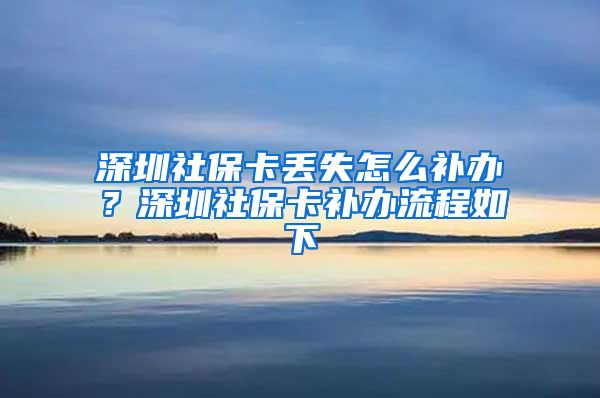 深圳社保卡丢失怎么补办？深圳社保卡补办流程如下